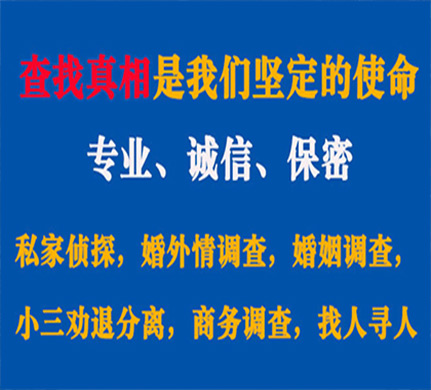 查找真相是我们坚定的使命

专业、诚信、保密

私家侦探，婚外情调查，婚姻调查，

小三劝退分离，商务调查，找人寻人